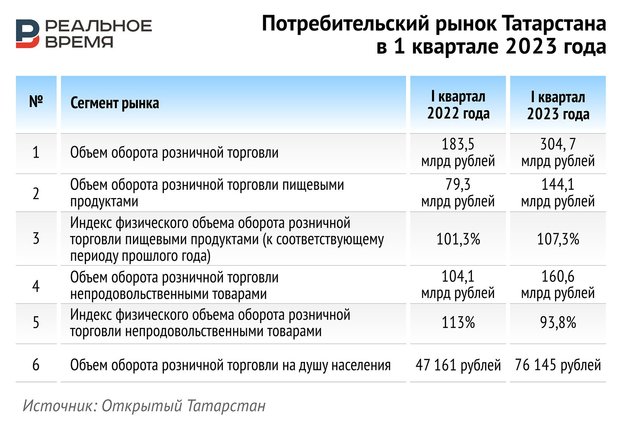 РЕАЛЬНОЕ ВРЕМЯ

Потребительский рынок Татарстана в 1 квартале 2023 года

| № | Сегмент рынка | I квартал 2022 года | I квартал 2023 года |
|---|---|---|---|
| 1 | Объем оборота розничной торговли | 183,5 млрд рублей | 304, 7 млрд рублей |
| 2 | Объем оборота розничной торговли пищевыми продуктами | 79,3 млрд рублей | 144,1 млрд рублей |
| 3 | Индекс физического объема оборота розничной торговли пищевыми продуктами (к соответствующему периоду прошлого года) | 101,3% | 107,3% |
| 4 | Объем оборота розничной торговли непродовольственными товарами | 104,1 млрд рублей | 160,6 млрд рублей |
| 5 | Индекс физического объема оборота розничной торговли непродовольственными товарами | 113% | 93,8% |
| 6 | Объем оборота розничной торговли на душу населения | 47 161 рублей | 76 145 рублей |

Источник: Открытый Татарстан